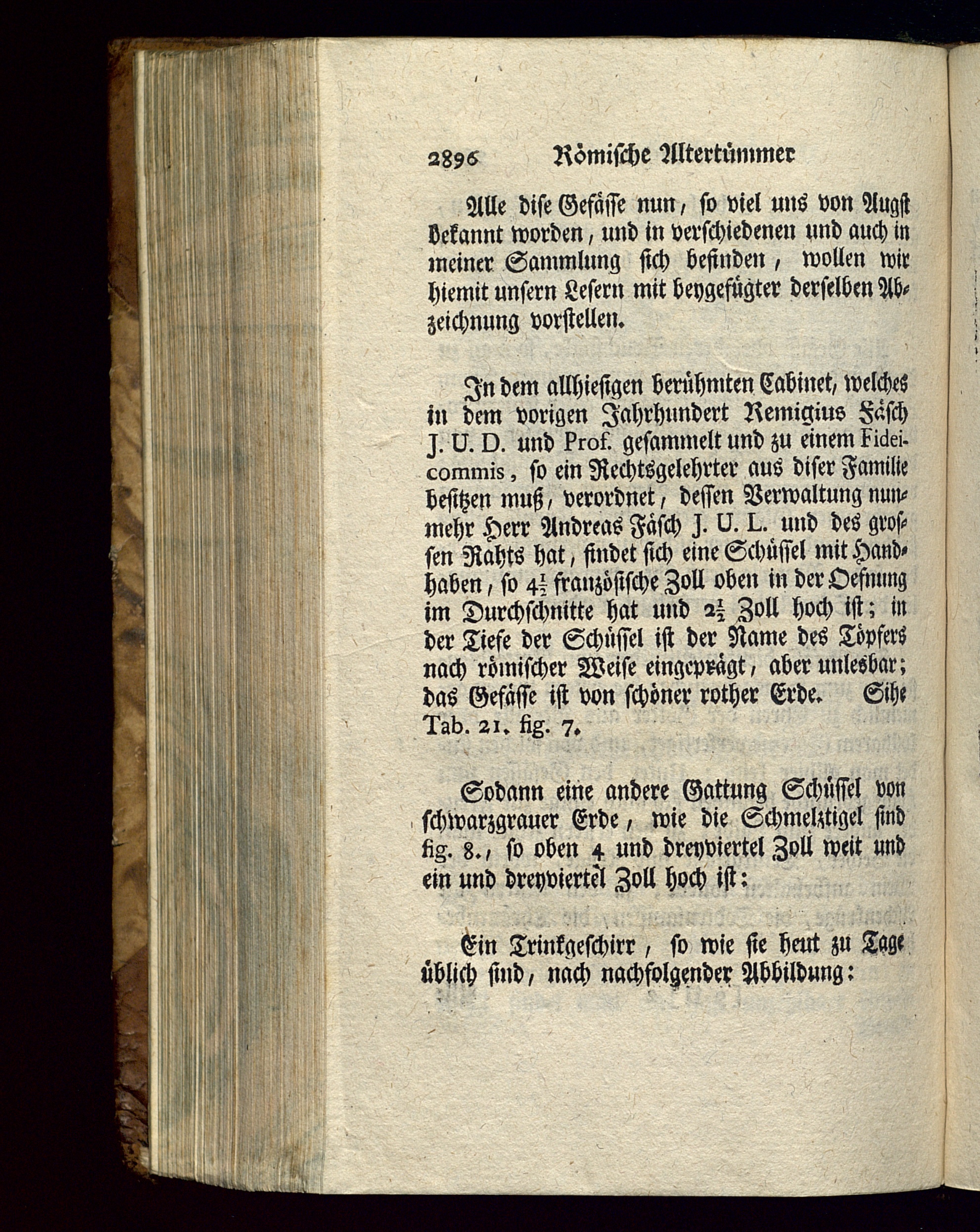 2896 Römische Altertümmer

Alle dise Gefässe nun, so viel uns von Augst bekannt worden, und in verschiedenen und auch in meiner Sammlung sich befinden, wollen wir hiemit unsern Lesern mit beygefügter derselben Abzeichnung vorstellen.

In dem allhiesigen berühmten Cabinet, welches in dem vorigen Jahrhundert Remigius Fäsch J. U. D. und Prof. gesammelt und zu einem Fideicommis, so ein Rechtsgelehrter aus diser Familie besitzen muß, verordnet, dessen Verwaltung nunmehr Herr Andreas Fäsch J. U. L. und des grossen Rahts hat, findet sich eine Schüssel mit Handhaben, so $4\frac{1}{2}$ französische Zoll oben in der Oefnung im Durchschnitte hat und $2\frac{1}{2}$ Zoll hoch ist; in der Tiefe der Schüssel ist der Name des Töpfers nach römischer Weise eingeprägt, aber unlesbar; das Gefässe ist von schöner rother Erde. Sihe Tab. 21. fig. 7.

Sodann eine andere Gattung Schüssel von schwarzgrauer Erde, wie die Schmelztigel sind fig. 8., so oben 4 und dreyviertel Zoll weit und ein und dreyviertel Zoll hoch ist:

Ein Trinkgeschirr, so wie sie heut zu Tage üblich sind, nach nachfolgender Abbildung: